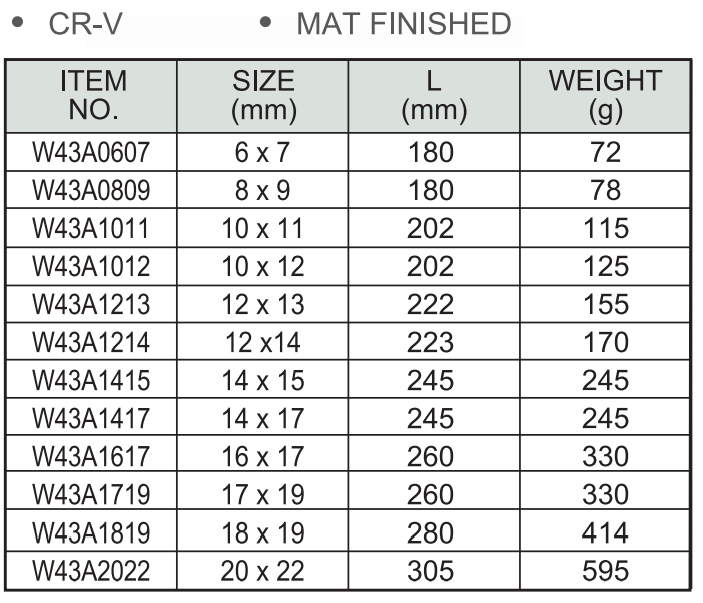 • CR-V • MAT FINISHED

| ITEM NO. | SIZE (mm) | L (mm) | WEIGHT (g) |
|---|---|---|---|
| W43A0607 | 6 x 7 | 180 | 72 |
| W43A0809 | 8 x 9 | 180 | 78 |
| W43A1011 | 10 x 11 | 202 | 115 |
| W43A1012 | 10 x 12 | 202 | 125 |
| W43A1213 | 12 x 13 | 222 | 155 |
| W43A1214 | 12 x14 | 223 | 170 |
| W43A1415 | 14 x 15 | 245 | 245 |
| W43A1417 | 14 x 17 | 245 | 245 |
| W43A1617 | 16 x 17 | 260 | 330 |
| W43A1719 | 17 x 19 | 260 | 330 |
| W43A1819 | 18 x 19 | 280 | 414 |
| W43A2022 | 20 x 22 | 305 | 595 |